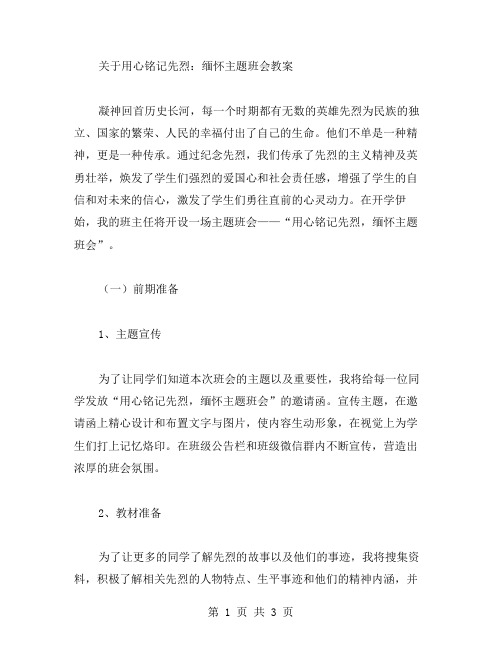 关于用心铭记先烈：缅怀主题班会教案

凝神回首历史长河，每一个时期都有无数的英雄先烈为民族的独立、国家的繁荣、人民的幸福付出了自己的生命。他们不单是一种精神，更是一种传承。通过纪念先烈，我们传承了先烈的主义精神及英勇壮举，焕发了学生们强烈的爱国心和社会责任感，增强了学生的自信和对未来的信心，激发了学生们勇往直前的心灵动力。在开学伊始，我的班主任将开设一场主题班会——“用心铭记先烈，缅怀主题班会”。

（一）前期准备

1、主题宣传

为了让同学们知道本次班会的主题以及重要性，我将给每一位同学发放“用心铭记先烈，缅怀主题班会”的邀请函。宣传主题，在邀请函上精心设计和布置文字与图片，使内容生动形象，在视觉上为学生们打上记忆烙印。在班级公告栏和班级微信群内不断宣传，营造出浓厚的班会氛围。

2、教材准备

为了让更多的同学了解先烈的故事以及他们的事迹，我将搜集资料，积极了解相关先烈的人物特点、生平事迹和他们的精神内涵，并

第 1 页 共 3 页